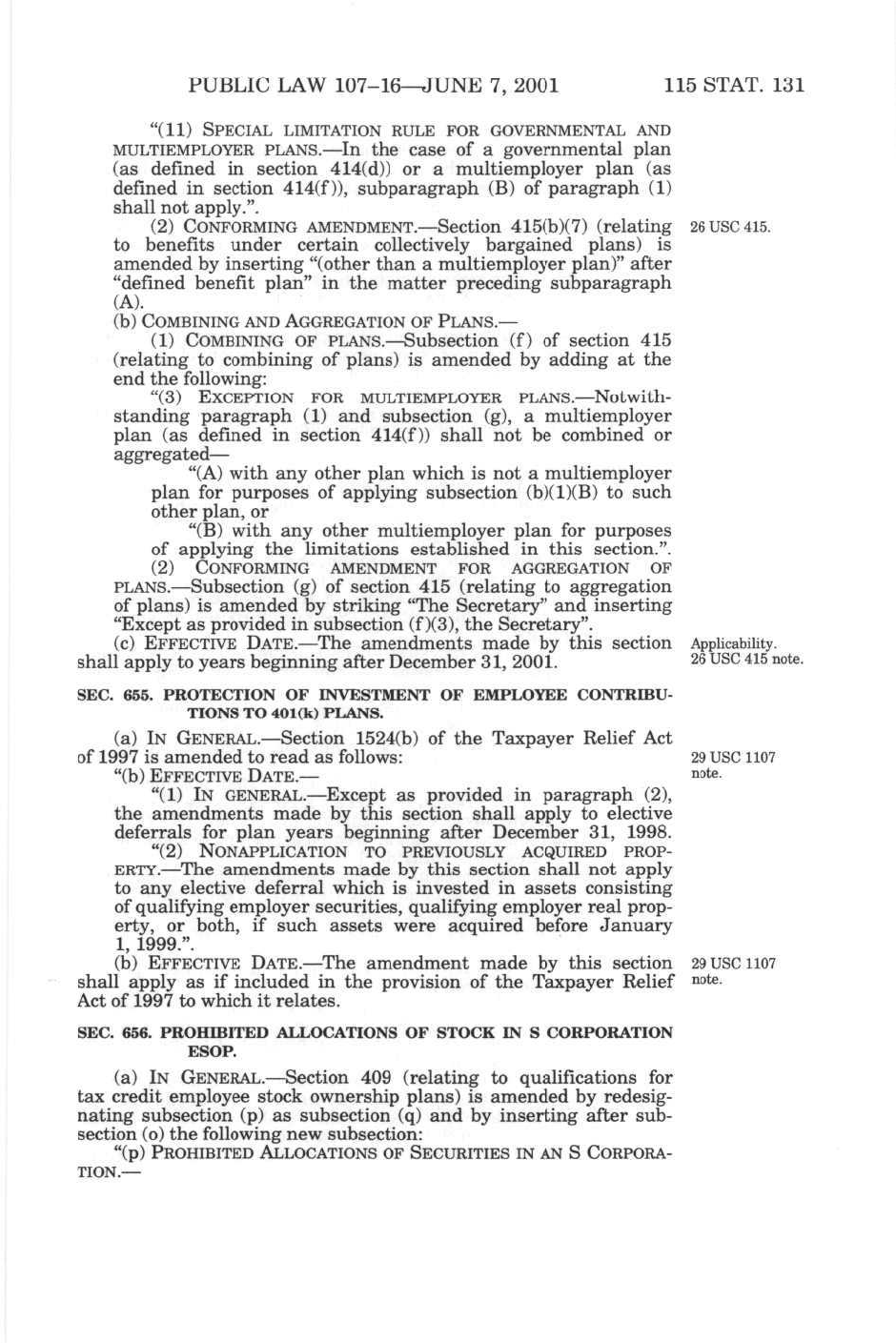 PUBLIC LAW 107–16—JUNE 7, 2001 115 STAT. 131

"(11) SPECIAL LIMITATION RULE FOR GOVERNMENTAL AND MULTIEMPLOYER PLANS.—In the case of a governmental plan (as defined in section 414(d)) or a multiemployer plan (as defined in section 414(f)), subparagraph (B) of paragraph (1) shall not apply.".

(2) CONFORMING AMENDMENT.—Section 415(b)(7) (relating to benefits under certain collectively bargained plans) is amended by inserting "(other than a multiemployer plan)" after "defined benefit plan" in the matter preceding subparagraph (A).

26 USC 415.

(b) COMBINING AND AGGREGATION OF PLANS.—

(1) COMBINING OF PLANS.—Subsection (f) of section 415 (relating to combining of plans) is amended by adding at the end the following:

"(3) EXCEPTION FOR MULTIEMPLOYER PLANS.—Notwithstanding paragraph (1) and subsection (g), a multiemployer plan (as defined in section 414(f)) shall not be combined or aggregated—

"(A) with any other plan which is not a multiemployer plan for purposes of applying subsection (b)(1)(B) to such other plan, or

"(B) with any other multiemployer plan for purposes of applying the limitations established in this section.".

(2) CONFORMING AMENDMENT FOR AGGREGATION OF PLANS.—Subsection (g) of section 415 (relating to aggregation of plans) is amended by striking "The Secretary" and inserting "Except as provided in subsection (f)(3), the Secretary".

(c) EFFECTIVE DATE.—The amendments made by this section shall apply to years beginning after December 31, 2001.

Applicability. 26 USC 415 note.

SEC. 655. PROTECTION OF INVESTMENT OF EMPLOYEE CONTRIBUTIONS TO 401(k) PLANS.

(a) IN GENERAL.—Section 1524(b) of the Taxpayer Relief Act of 1997 is amended to read as follows:

29 USC 1107 note.

"(b) EFFECTIVE DATE.—

"(1) IN GENERAL.—Except as provided in paragraph (2), the amendments made by this section shall apply to elective deferrals for plan years beginning after December 31, 1998.

"(2) NONAPPLICATION TO PREVIOUSLY ACQUIRED PROPERTY.—The amendments made by this section shall not apply to any elective deferral which is invested in assets consisting of qualifying employer securities, qualifying employer real property, or both, if such assets were acquired before January 1, 1999.".

(b) EFFECTIVE DATE.—The amendment made by this section shall apply as if included in the provision of the Taxpayer Relief Act of 1997 to which it relates.

29 USC 1107 note.

SEC. 656. PROHIBITED ALLOCATIONS OF STOCK IN S CORPORATION ESOP.

(a) IN GENERAL.—Section 409 (relating to qualifications for tax credit employee stock ownership plans) is amended by redesignating subsection (p) as subsection (q) and by inserting after subsection (o) the following new subsection:

"(p) PROHIBITED ALLOCATIONS OF SECURITIES IN AN S CORPORATION.—